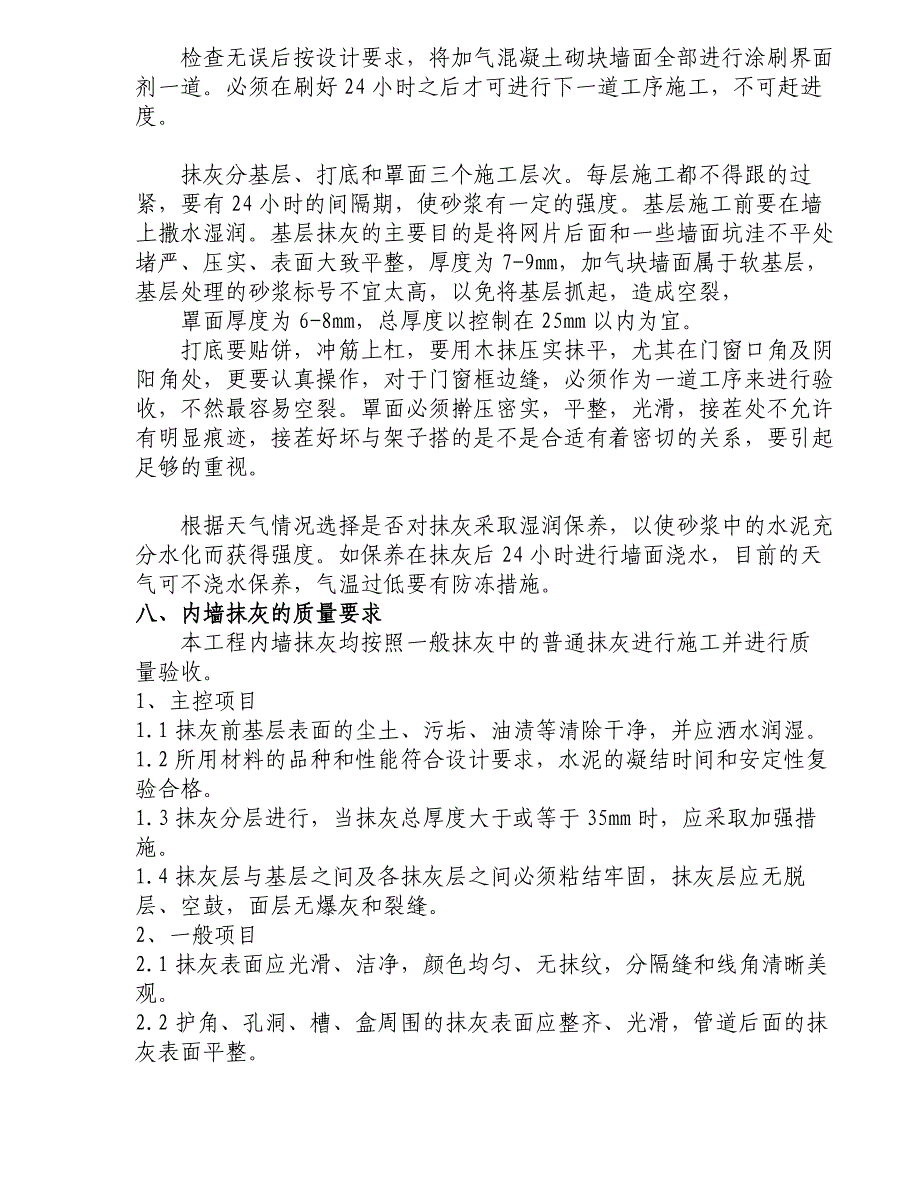 检查无误后按设计要求，将加气混凝土砌块墙面全部进行涂刷界面剂一道。必须在刷好 24 小时之后才可进行下一道工序施工，不可赶进度。

抹灰分基层、打底和罩面三个施工层次。每层施工都不得跟的过紧，要有 24 小时的间隔期，使砂浆有一定的强度。基层施工前要在墙上撒水湿润。基层抹灰的主要目的是将网片后面和一些墙面坑洼不平处堵严、压实、表面大致平整，厚度为 7-9mm，加气块墙面属于软基层，基层处理的砂浆标号不宜太高，以免将基层抓起，造成空裂，

罩面厚度为 6-8mm，总厚度以控制在 25mm 以内为宜。

打底要贴饼，冲筋上杠，要用木抹压实抹平，尤其在门窗口角及阴阳角处，更要认真操作，对于门窗框边缝，必须作为一道工序来进行验收，不然最容易空裂。罩面必须擀压密实，平整，光滑，接茬处不允许有明显痕迹，接茬好坏与架子搭的是不是合适有着密切的关系，要引起足够的重视。

根据天气情况选择是否对抹灰采取湿润保养，以使砂浆中的水泥充分水化而获得强度。如保养在抹灰后 24 小时进行墙面浇水，目前的天气可不浇水保养，气温过低要有防冻措施。

八、内墙抹灰的质量要求

本工程内墙抹灰均按照一般抹灰中的普通抹灰进行施工并进行质量验收。

1、主控项目

1.1 抹灰前基层表面的尘土、污垢、油渍等清除干净，并应洒水润湿。

1.2 所用材料的品种和性能符合设计要求，水泥的凝结时间和安定性复验合格。

1.3 抹灰分层进行，当抹灰总厚度大于或等于 35mm 时，应采取加强措施。

1.4 抹灰层与基层之间及各抹灰层之间必须粘结牢固，抹灰层应无脱层、空鼓，面层无爆灰和裂缝。

2、一般项目

2.1 抹灰表面应光滑、洁净，颜色均匀、无抹纹，分隔缝和线角清晰美观。

2.2 护角、孔洞、槽、盒周围的抹灰表面应整齐、光滑，管道后面的抹灰表面平整。